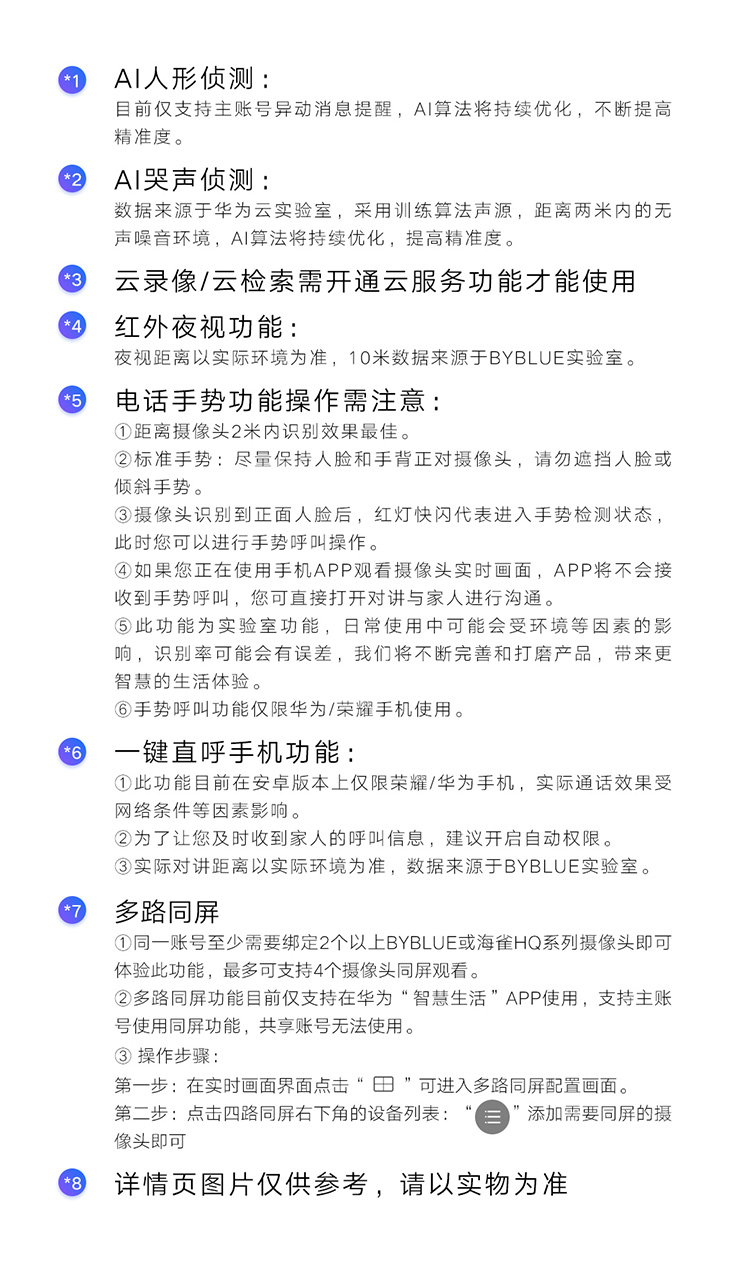 *1 AI人形侦测：
目前仅支持主账号异动消息提醒，AI算法将持续优化，不断提高精准度。

*2 AI哭声侦测：
数据来源于华为云实验室，采用训练算法声源，距离两米内的无声噪音环境，AI算法将持续优化，提高精准度。

*3 云录像/云检索需开通云服务功能才能使用

*4 红外夜视功能：
夜视距离以实际环境为准，10米数据来源于BYBLUE实验室。

*5 电话手势功能操作需注意：
①距离摄像头2米内识别效果最佳。
②标准手势：尽量保持人脸和手背正对摄像头，请勿遮挡人脸或倾斜手势。
③摄像头识别到正面人脸后，红灯快闪代表进入手势检测状态，此时您可以进行手势呼叫操作。
④如果您正在使用手机APP观看摄像头实时画面，APP将不会接收到手势呼叫，您可直接打开对讲与家人进行沟通。
⑤此功能为实验室功能，日常使用中可能会受环境等因素的影响，识别率可能会有误差，我们将不断完善和打磨产品，带来更智慧的生活体验。
⑥手势呼叫功能仅限华为/荣耀手机使用。

*6 一键直呼手机功能：
①此功能目前在安卓版本上仅限荣耀/华为手机，实际通话效果受网络条件等因素影响。
②为了让您及时收到家人的呼叫信息，建议开启自动权限。
③实际对讲距离以实际环境为准，数据来源于BYBLUE实验室。

*7 多路同屏
①同一账号至少需要绑定2个以上BYBLUE或海雀HQ系列摄像头即可体验此功能，最多可支持4个摄像头同屏观看。
②多路同屏功能目前仅支持在华为“智慧生活”APP使用，支持主账号使用同屏功能，共享账号无法使用。
③ 操作步骤：
第一步：在实时画面界面点击“ ”可进入多路同屏配置画面。
第二步：点击四路同屏右下角的设备列表：“ ”添加需要同屏的摄像头即可

*8 详情页图片仅供参考，请以实物为准